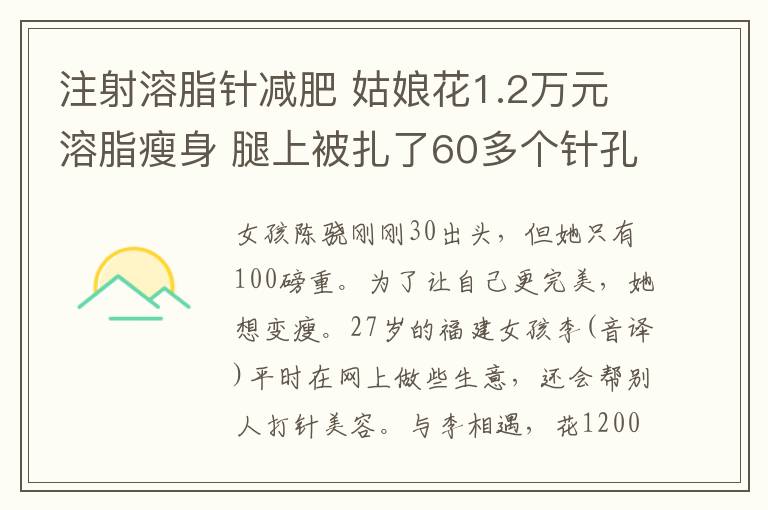 注射溶脂针减肥 姑娘花1.2万元溶脂瘦身 腿上被扎了60多个针孔

女孩陈骁刚刚30出头，但她只有100磅重。为了让自己更完美，她想变瘦。27岁的福建女孩李(音译)平时在网上做些生意，还会帮别人打针美容。与李相遇，花1200